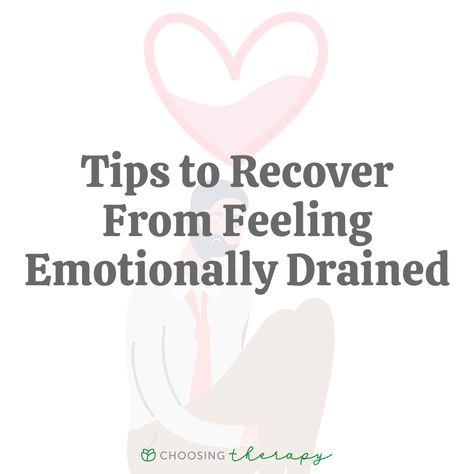 Tips to Recover From Feeling Emotionally Drained

CHOOSING therapy